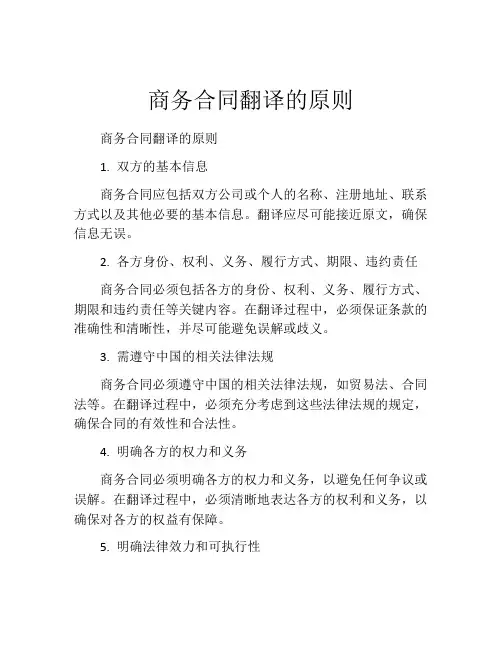 商务合同翻译的原则

商务合同翻译的原则

1. 双方的基本信息

商务合同应包括双方公司或个人的名称、注册地址、联系方式以及其他必要的基本信息。翻译应尽可能接近原文，确保信息无误。

2. 各方身份、权利、义务、履行方式、期限、违约责任

商务合同必须包括各方的身份、权利、义务、履行方式、期限和违约责任等关键内容。在翻译过程中，必须保证条款的准确性和清晰性，并尽可能避免误解或歧义。

3. 需遵守中国的相关法律法规

商务合同必须遵守中国的相关法律法规，如贸易法、合同法等。在翻译过程中，必须充分考虑到这些法律法规的规定，确保合同的有效性和合法性。

4. 明确各方的权力和义务

商务合同必须明确各方的权力和义务，以避免任何争议或误解。在翻译过程中，必须清晰地表达各方的权利和义务，以确保对各方的权益有保障。

5. 明确法律效力和可执行性